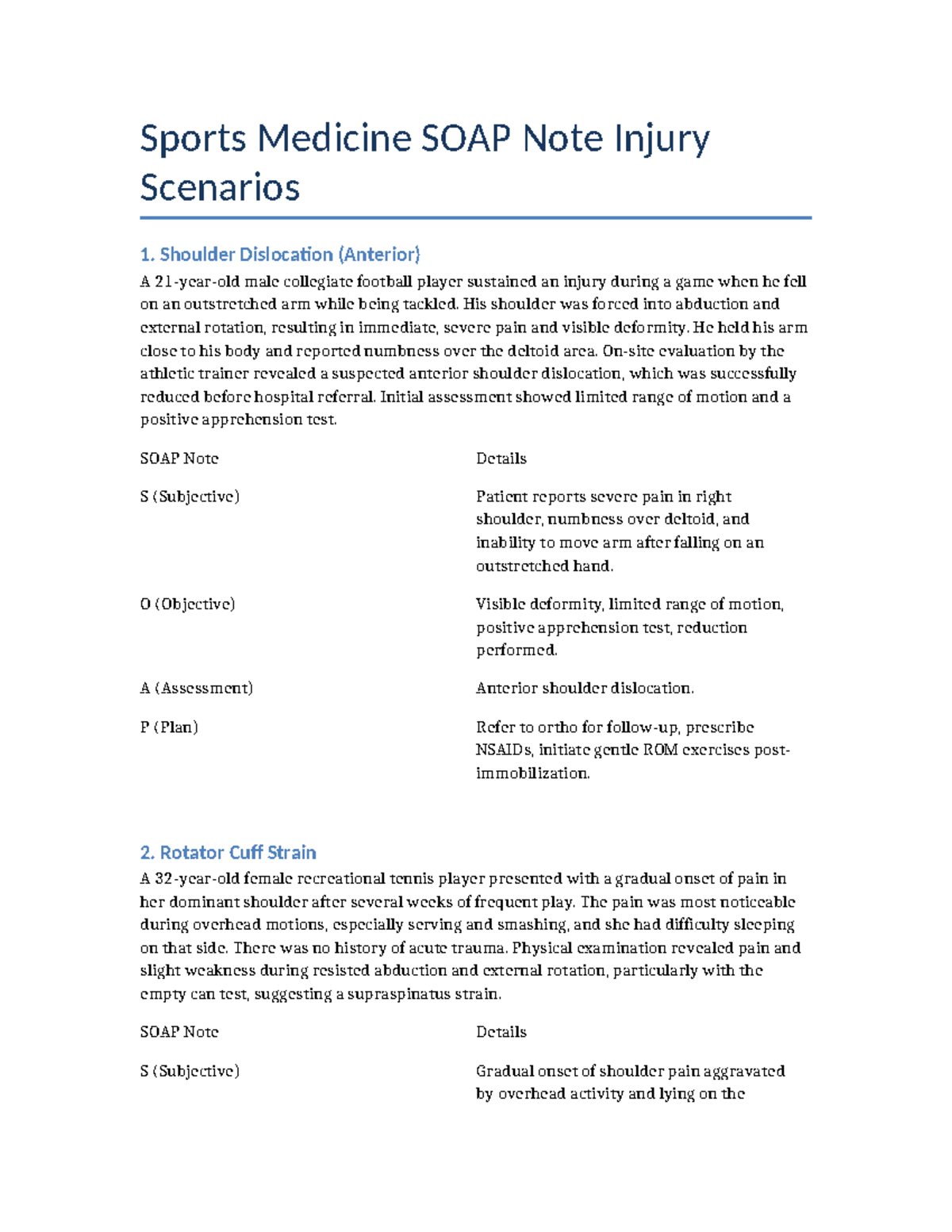 Sports Medicine SOAP Note Injury Scenarios

1. Shoulder Dislocation (Anterior)

A 21-year-old male collegiate football player sustained an injury during a game when he fell on an outstretched arm while being tackled. His shoulder was forced into abduction and external rotation, resulting in immediate, severe pain and visible deformity. He held his arm close to his body and reported numbness over the deltoid area. On-site evaluation by the athletic trainer revealed a suspected anterior shoulder dislocation, which was successfully reduced before hospital referral. Initial assessment showed limited range of motion and a positive apprehension test.

| SOAP Note | Details |
|---|---|
| S (Subjective) | Patient reports severe pain in right shoulder, numbness over deltoid, and inability to move arm after falling on an outstretched hand. |
| O (Objective) | Visible deformity, limited range of motion, positive apprehension test, reduction performed. |
| A (Assessment) | Anterior shoulder dislocation. |
| P (Plan) | Refer to ortho for follow-up, prescribe NSAIDs, initiate gentle ROM exercises post-immobilization. |

2. Rotator Cuff Strain

A 32-year-old female recreational tennis player presented with a gradual onset of pain in her dominant shoulder after several weeks of frequent play. The pain was most noticeable during overhead motions, especially serving and smashing, and she had difficulty sleeping on that side. There was no history of acute trauma. Physical examination revealed pain and slight weakness during resisted abduction and external rotation, particularly with the empty can test, suggesting a supraspinatus strain.

| SOAP Note | Details |
|---|---|
| S (Subjective) | Gradual onset of shoulder pain aggravated by overhead activity and lying on the |